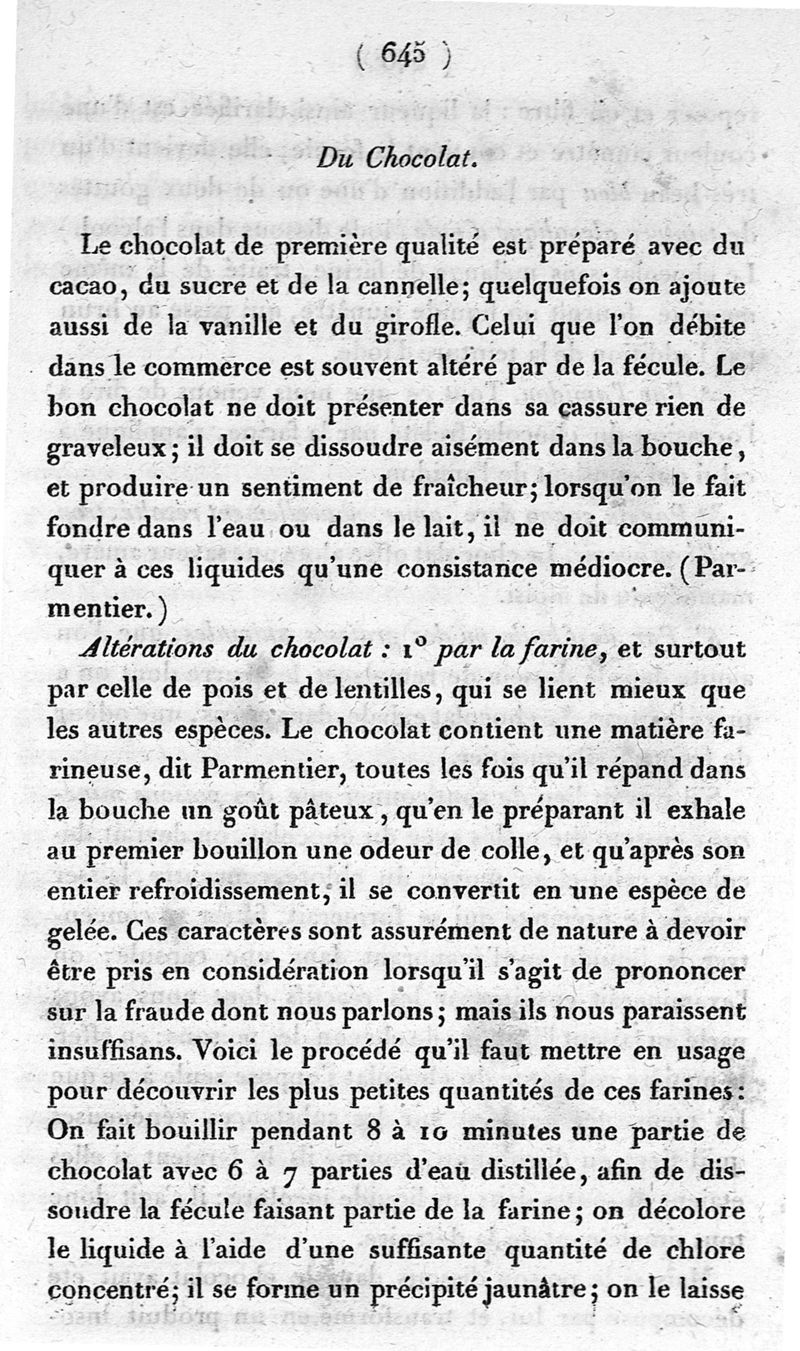 ( 645 )

Du Chocolat.

Le chocolat de première qualité est préparé avec du cacao, du sucre et de la cannelle; quelquefois on ajoute aussi de la vanille et du girofle. Celui que l'on débite dans le commerce est souvent altéré par de la fécule. Le bon chocolat ne doit présenter dans sa cassure rien de graveleux; il doit se dissoudre aisément dans la bouche, et produire un sentiment de fraîcheur; lorsqu'on le fait fondre dans l'eau ou dans le lait, il ne doit communiquer à ces liquides qu'une consistance médiocre. (Parmentier.)

Altérations du chocolat : 1° par la farine, et surtout par celle de pois et de lentilles, qui se lient mieux que les autres espèces. Le chocolat contient une matière farineuse, dit Parmentier, toutes les fois qu'il répand dans la bouche un goût pâteux, qu'en le préparant il exhale au premier bouillon une odeur de colle, et qu'après son entier refroidissement, il se convertit en une espèce de gelée. Ces caractères sont assurément de nature à devoir être pris en considération lorsqu'il s'agit de prononcer sur la fraude dont nous parlons; mais ils nous paraissent insuffisans. Voici le procédé qu'il faut mettre en usage pour découvrir les plus petites quantités de ces farines: On fait bouillir pendant 8 à 10 minutes une partie de chocolat avec 6 à 7 parties d'eau distillée, afin de dissoudre la fécule faisant partie de la farine; on décolore le liquide à l'aide d'une suffisante quantité de chlore concentré; il se forme un précipité jaunâtre; on le laisse